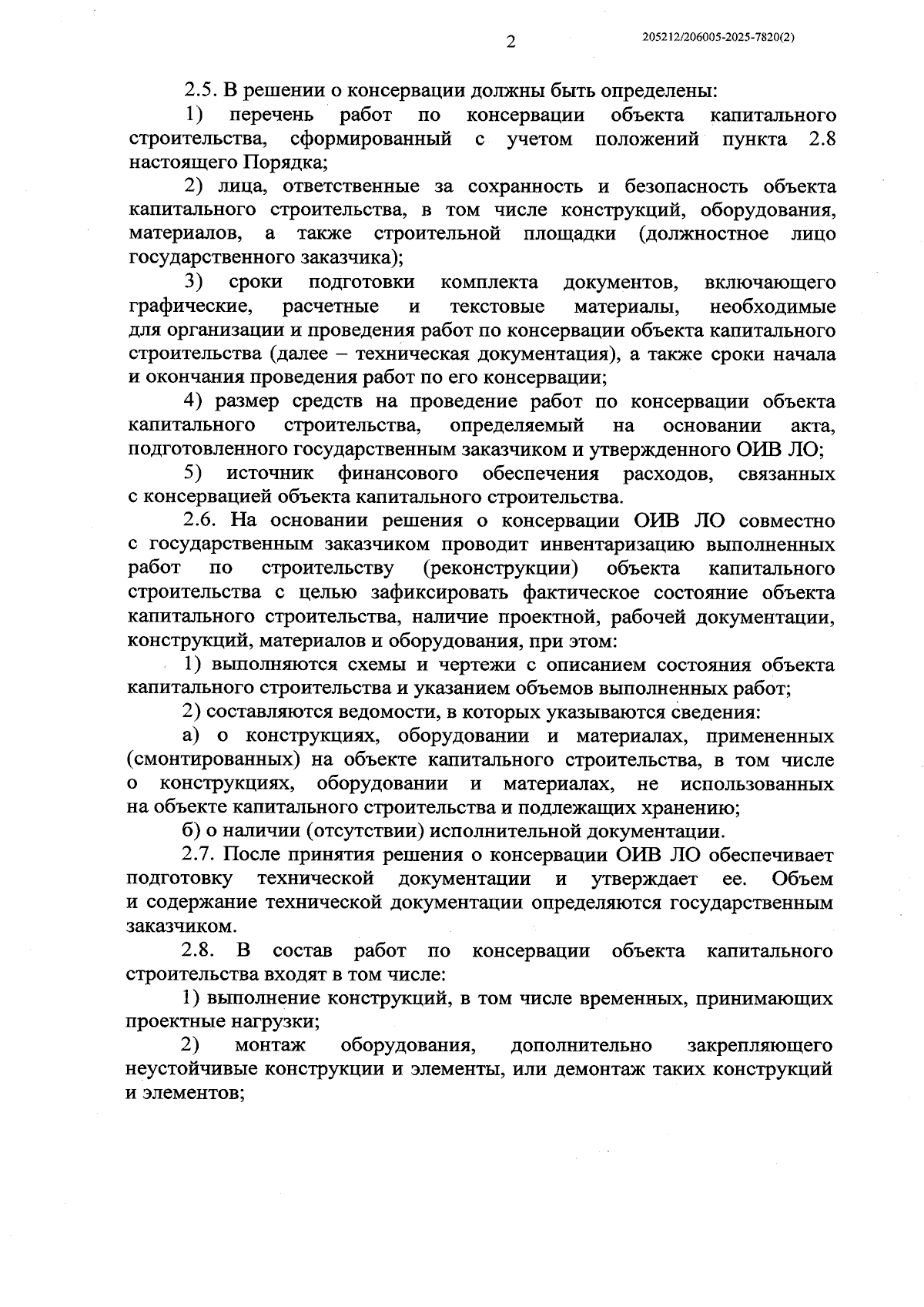 2

205212/206005-2025-7820(2)

2.5. В решении о консервации должны быть определены:

1) перечень работ по консервации объекта капитального строительства, сформированный с учетом положений пункта 2.8 настоящего Порядка;

2) лица, ответственные за сохранность и безопасность объекта капитального строительства, в том числе конструкций, оборудования, материалов, а также строительной площадки (должностное лицо государственного заказчика);

3) сроки подготовки комплекта документов, включающего графические, расчетные и текстовые материалы, необходимые для организации и проведения работ по консервации объекта капитального строительства (далее – техническая документация), а также сроки начала и окончания проведения работ по его консервации;

4) размер средств на проведение работ по консервации объекта капитального строительства, определяемый на основании акта, подготовленного государственным заказчиком и утвержденного ОИВ ЛО;

5) источник финансового обеспечения расходов, связанных с консервацией объекта капитального строительства.

2.6. На основании решения о консервации ОИВ ЛО совместно с государственным заказчиком проводит инвентаризацию выполненных работ по строительству (реконструкции) объекта капитального строительства с целью зафиксировать фактическое состояние объекта капитального строительства, наличие проектной, рабочей документации, конструкций, материалов и оборудования, при этом:

1) выполняются схемы и чертежи с описанием состояния объекта капитального строительства и указанием объемов выполненных работ;

2) составляются ведомости, в которых указываются сведения:

а) о конструкциях, оборудовании и материалах, примененных (смонтированных) на объекте капитального строительства, в том числе о конструкциях, оборудовании и материалах, не использованных на объекте капитального строительства и подлежащих хранению;

б) о наличии (отсутствии) исполнительной документации.

2.7. После принятия решения о консервации ОИВ ЛО обеспечивает подготовку технической документации и утверждает ее. Объем и содержание технической документации определяются государственным заказчиком.

2.8. В состав работ по консервации объекта капитального строительства входят в том числе:

1) выполнение конструкций, в том числе временных, принимающих проектные нагрузки;

2) монтаж оборудования, дополнительно закрепляющего неустойчивые конструкции и элементы, или демонтаж таких конструкций и элементов;